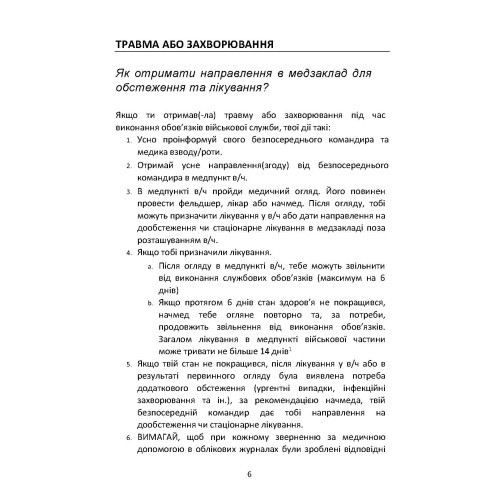 ТРАВМА АБО ЗАХВОРЮВАННЯ

Як отримати направлення в медзаклад для обстеження та лікування?

Якщо ти отримав(-ла) травму або захворювання під час виконання обов'язків військової служби, твої дії такі:

1. Усно проінформуй свого безпосереднього командира та медика взводу/роти.
2. Отримай усне направлення(згоду) від безпосереднього командира в медпункт в/ч.
3. В медпункті в/ч пройди медичний огляд. Його повинен провести фельдшер, лікар або начмед. Після огляду, тобі можуть призначити лікування у в/ч або дати направлення на дообстеження чи стаціонарне лікування в медзакладі поза розташуванням в/ч.
4. Якщо тобі призначили лікування.
   a. Після огляду в медпункті в/ч, тебе можуть звільнити від виконання службових обов'язків (максимум на 6 днів)
   b. Якщо протягом 6 днів стан здоров'я не покращився, начмед тебе огляне повторно та, за потреби, продовжить звільнення від виконання обов'язків. Загалом лікування в медпункті військової частини може тривати не більше 14 днів$^1$
5. Якщо твій стан не покращився, після лікування у в/ч або в результаті первинного огляду була виявлена потреба додаткового обстеження (ургентні випадки, інфекційні захворювання та ін.), за рекомендацією начмеда, твій безпосередній командир дає тобі направлення на дообстеження чи стаціонарне лікування.
6. ВИМАГАЙ, щоб при кожному зверненню за медичною допомогою в облікових журналах були зроблені відповідні

6